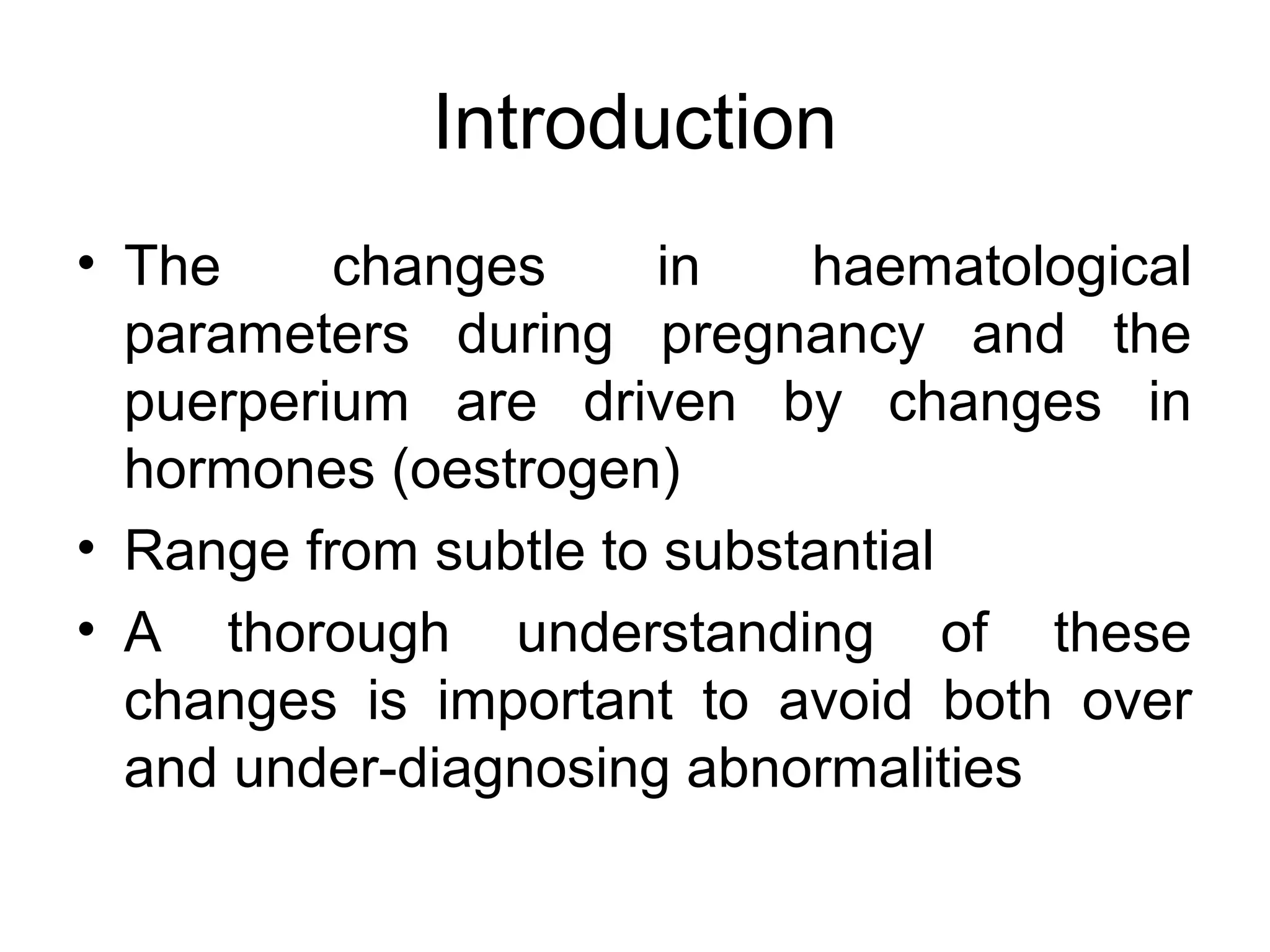 Introduction

• The changes in haematological parameters during pregnancy and the puerperium are driven by changes in hormones (oestrogen)
• Range from subtle to substantial
• A thorough understanding of these changes is important to avoid both over and under-diagnosing abnormalities